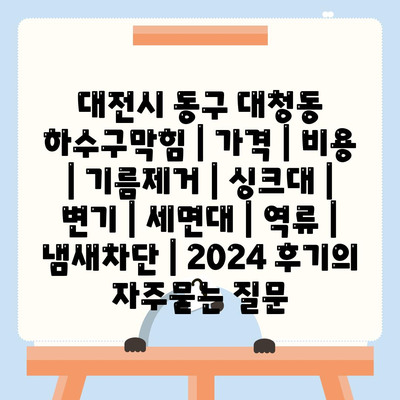 대전시 동구 대청동 하수구막힘 | 가격 | 비용 | 기름제거 | 싱크대 | 변기 | 세면대 | 역류 | 냄새차단 | 2024 후기의 자주묻는 질문